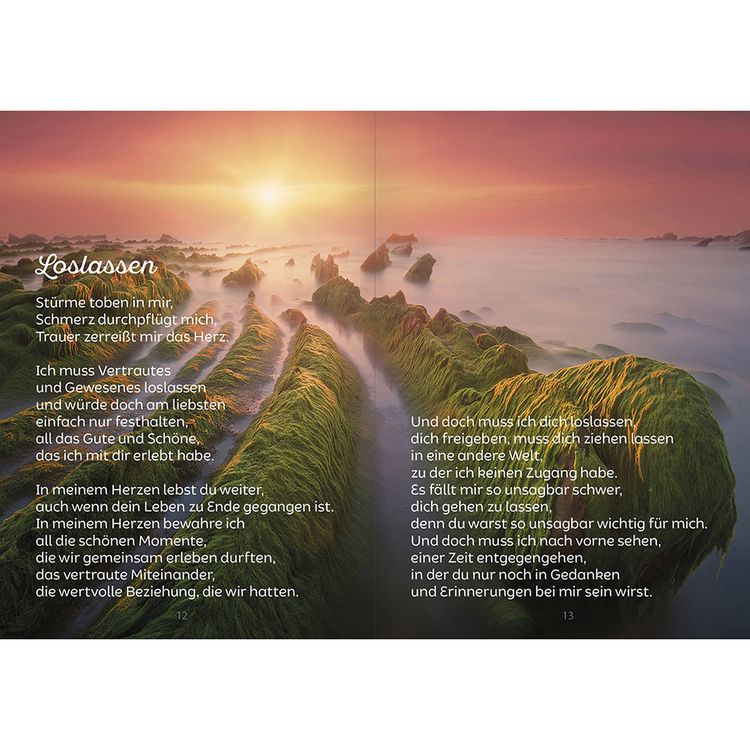 Loslassen

Stürme toben in mir,
Schmerz durchpflügt mich,
Trauer zerreißt mir das Herz.

Ich muss Vertrautes
und Gewesenes loslassen
und würde doch am liebsten
einfach nur festhalten,
all das Gute und Schöne,
das ich mit dir erlebt habe.

In meinem Herzen lebst du weiter,
auch wenn dein Leben zu Ende gegangen ist.
In meinem Herzen bewahre ich
all die schönen Momente,
die wir gemeinsam erleben durften,
das vertraute Miteinander,
die wertvolle Beziehung, die wir hatten.

12

Und doch muss ich dich loslassen,
dich freigeben, muss dich ziehen lassen
in eine andere Welt,
zu der ich keinen Zugang habe.
Es fällt mir so unsagbar schwer,
dich gehen zu lassen,
denn du warst so unsagbar wichtig für mich.
Und doch muss ich nach vorne sehen,
einer Zeit entgegengehen,
in der du nur noch in Gedanken
und Erinnerungen bei mir sein wirst.

13